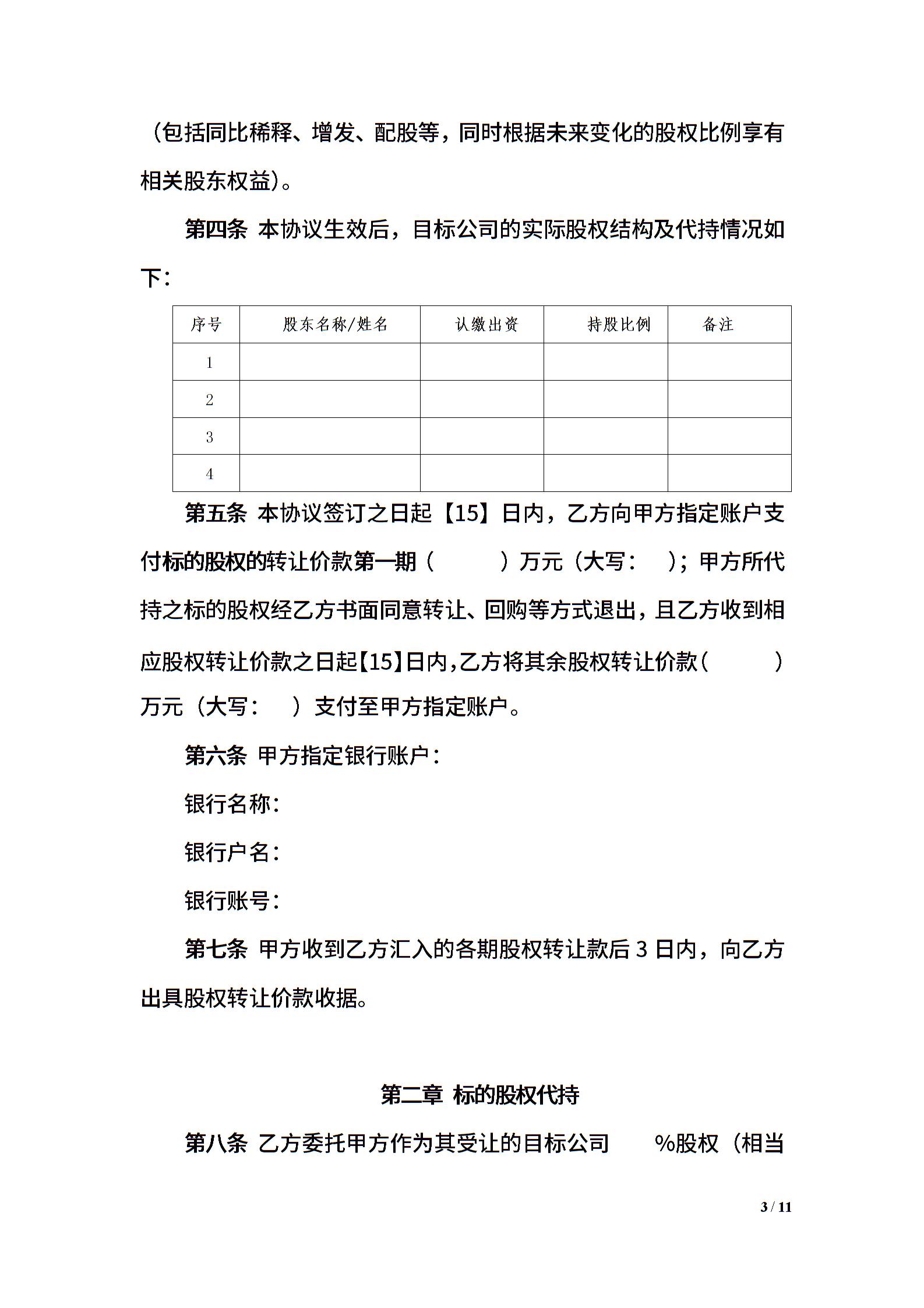 （包括同比稀释、增发、配股等，同时根据未来变化的股权比例享有相关股东权益）。

第四条 本协议生效后，目标公司的实际股权结构及代持情况如下：

| 序号 | 股东名称/姓名 | 认缴出资 | 持股比例 | 备注 |
|---|---|---|---|---|
| 1 | | | | |
| 2 | | | | |
| 3 | | | | |
| 4 | | | | |

第五条 本协议签订之日起【15】日内，乙方向甲方指定账户支付标的股权的转让价款第一期（ ）万元（大写： ）；甲方所代持之标的股权经乙方书面同意转让、回购等方式退出，且乙方收到相应股权转让价款之日起【15】日内，乙方将其余股权转让价款（ ）万元（大写： ）支付至甲方指定账户。

第六条 甲方指定银行账户：

银行名称：

银行户名：

银行账号：

第七条 甲方收到乙方汇入的各期股权转让款后 3 日内，向乙方出具股权转让价款收据。

第二章 标的股权代持

第八条 乙方委托甲方作为其受让的目标公司 %股权（相当

3 / 11